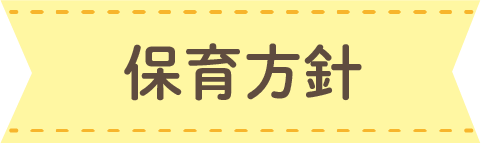 保育方針